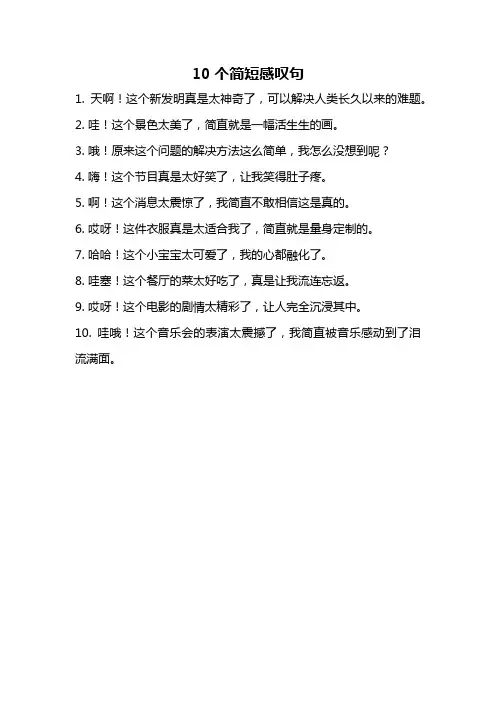 10 个简短感叹句

1. 天啊！这个新发明真是太神奇了，可以解决人类长久以来的难题。

2. 哇！这个景色太美了，简直就是一幅活生生的画。

3. 哦！原来这个问题的解决方法这么简单，我怎么没想到呢？

4. 嗨！这个节目真是太好笑了，让我笑得肚子疼。

5. 啊！这个消息太震惊了，我简直不敢相信这是真的。

6. 哎呀！这件衣服真是太适合我了，简直就是量身定制的。

7. 哈哈！这个小宝宝太可爱了，我的心都融化了。

8. 哇塞！这个餐厅的菜太好吃了，真是让我流连忘返。

9. 哎呀！这个电影的剧情太精彩了，让人完全沉浸其中。

10. 哇哦！这个音乐会的表演太震撼了，我简直被音乐感动到了泪流满面。